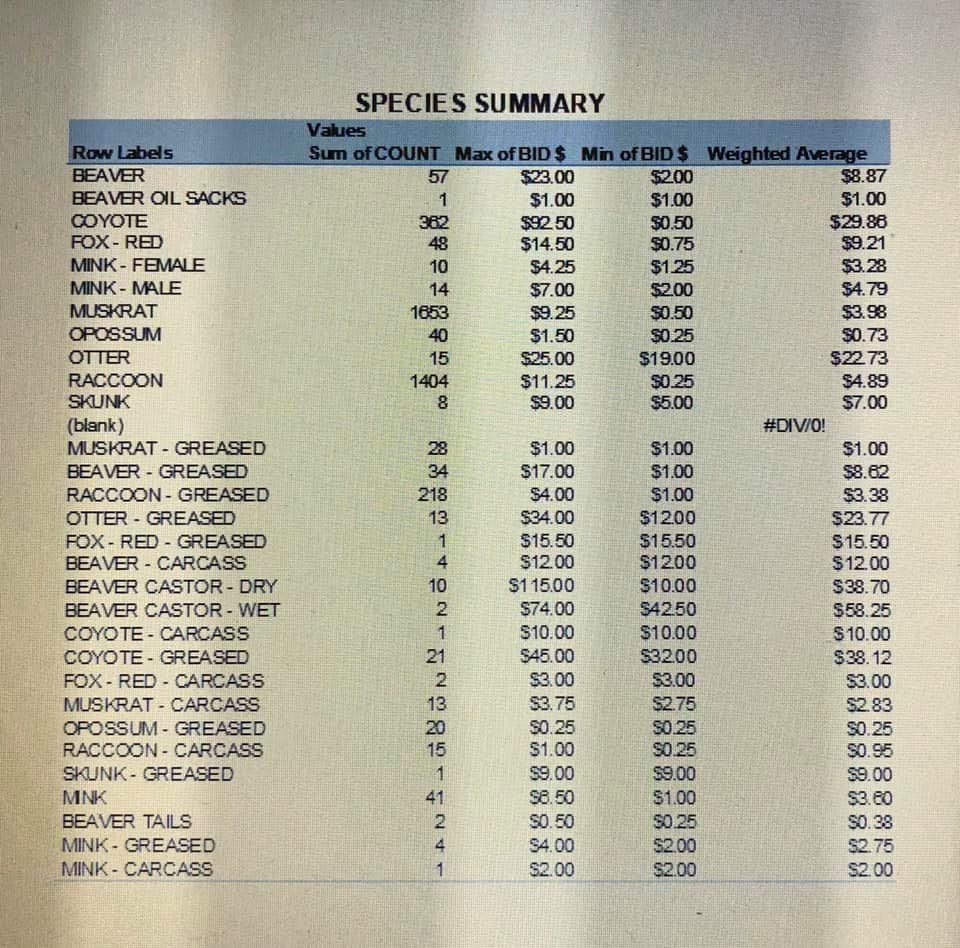 SPECIES SUMMARY

| Row Labels | Values Sum of COUNT | Max of BID $ | Min of BID $ | Weighted Average |
|---|---|---|---|---|
| BEAVER | 57 | $23.00 | $2.00 | $8.87 |
| BEAVER OIL SACKS | 1 | $1.00 | $1.00 | $1.00 |
| COYOTE | 362 | $92.50 | $0.50 | $29.86 |
| FOX - RED | 48 | $14.50 | $0.75 | $9.21 |
| MINK - FEMALE | 10 | $4.25 | $1.25 | $3.28 |
| MINK - MALE | 14 | $7.00 | $2.00 | $4.79 |
| MUSKRAT | 1653 | $9.25 | $0.50 | $3.98 |
| OPOSSUM | 40 | $1.50 | $0.25 | $0.73 |
| OTTER | 15 | $25.00 | $19.00 | $22.73 |
| RACCOON | 1404 | $11.25 | $0.25 | $4.89 |
| SKUNK | 8 | $9.00 | $5.00 | $7.00 |
| (blank) | | | | #DIV/0! |
| MUSKRAT - GREASED | 28 | $1.00 | $1.00 | $1.00 |
| BEAVER - GREASED | 34 | $17.00 | $1.00 | $8.62 |
| RACCOON - GREASED | 218 | $4.00 | $1.00 | $3.38 |
| OTTER - GREASED | 13 | $34.00 | $12.00 | $23.77 |
| FOX - RED - GREASED | 1 | $15.50 | $15.50 | $15.50 |
| BEAVER - CARCASS | 4 | $12.00 | $12.00 | $12.00 |
| BEAVER CASTOR - DRY | 10 | $115.00 | $10.00 | $38.70 |
| BEAVER CASTOR - WET | 2 | $74.00 | $42.50 | $58.25 |
| COYOTE - CARCASS | 1 | $10.00 | $10.00 | $10.00 |
| COYOTE - GREASED | 21 | $45.00 | $32.00 | $38.12 |
| FOX - RED - CARCASS | 2 | $3.00 | $3.00 | $3.00 |
| MUSKRAT - CARCASS | 13 | $3.75 | $2.75 | $2.83 |
| OPOSSUM - GREASED | 20 | $0.25 | $0.25 | $0.25 |
| RACCOON - CARCASS | 15 | $1.00 | $0.25 | $0.95 |
| SKUNK - GREASED | 1 | $9.00 | $9.00 | $9.00 |
| MINK | 41 | $6.50 | $1.00 | $3.60 |
| BEAVER TAILS | 2 | $0.50 | $0.25 | $0.38 |
| MINK - GREASED | 4 | $4.00 | $2.00 | $2.75 |
| MINK - CARCASS | 1 | $2.00 | $2.00 | $2.00 |